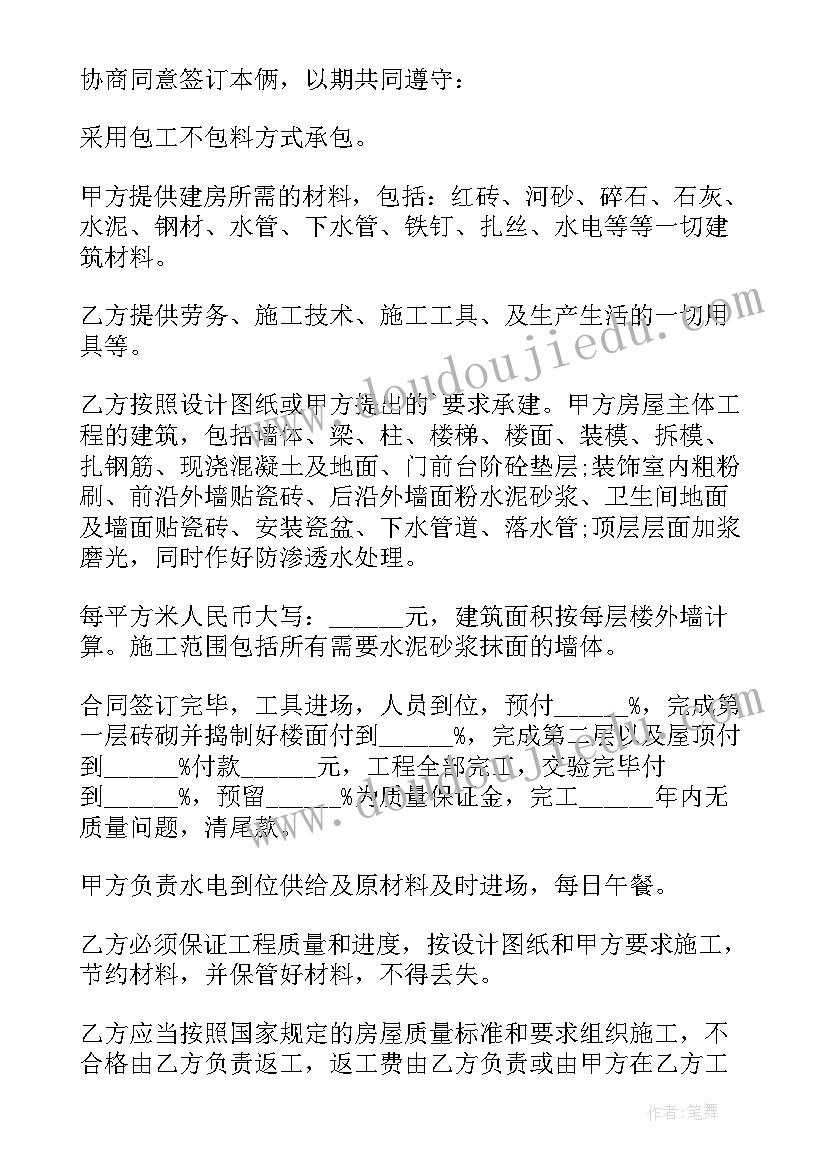 协商同意签订本俩，以期共同遵守：

采用包工不包料方式承包。

甲方提供建房所需的材料，包括：红砖、河砂、碎石、石灰、水泥、钢材、水管、下水管、铁钉、扎丝、水电等等一切建筑材料。

乙方提供劳务、施工技术、施工工具、及生产生活的一切用具等。

乙方按照设计图纸或甲方提出的 要求承建。甲方房屋主体工程的建筑，包括墙体、梁、柱、楼梯、楼面、装模、拆模、扎钢筋、现浇混凝土及地面、门前台阶砼垫层;装饰室内粗粉刷、前沿外墙贴瓷砖、后沿外墙面粉水泥砂浆、卫生间地面及墙面贴瓷砖、安装瓷盆、下水管道、落水管;顶层层面加浆磨光，同时作好防渗透水处理。

每平方米人民币大写：______元，建筑面积按每层楼外墙计算。施工范围包括所有需要水泥砂浆抹面的墙体。

合同签订完毕，工具进场，人员到位，预付______%，完成第一层砖砌并捣制好楼面付到______%，完成第二层以及屋顶付到______%付款______元，工程全部完工，交验完毕付到______%，预留______%为质量保证金，完工______年内无质量问题，清尾款。

甲方负责水电到位供给及原材料及时进场，每日午餐。

乙方必须保证工程质量和进度，按设计图纸和甲方要求施工，节约材料，并保管好材料，不得丢失。

乙方应当按照国家规定的房屋质量标准和要求组织施工，不合格由乙方负责返工，返工费由乙方负责或由甲方在乙方工

www.doudoujiedu.com

作者：笔舞